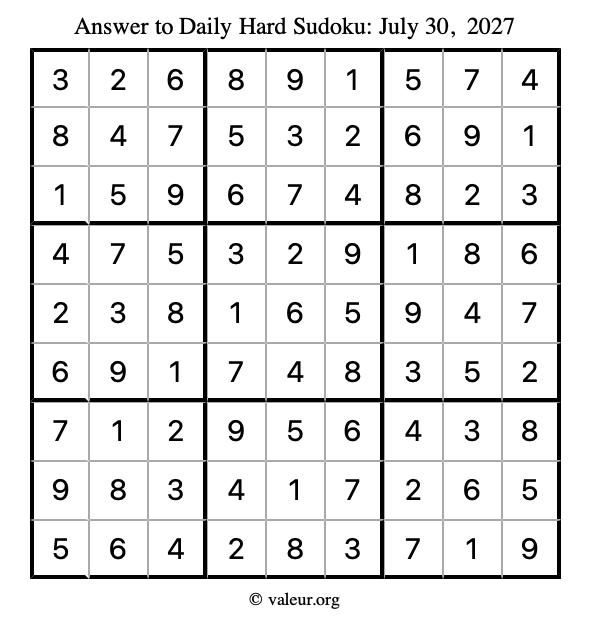 Answer to Daily Hard Sudoku: July 30, 2027

| | | | | | | | | |
|---|---|---|---|---|---|---|---|---|
| 3 | 2 | 6 | 8 | 9 | 1 | 5 | 7 | 4 |
| 8 | 4 | 7 | 5 | 3 | 2 | 6 | 9 | 1 |
| 1 | 5 | 9 | 6 | 7 | 4 | 8 | 2 | 3 |
| 4 | 7 | 5 | 3 | 2 | 9 | 1 | 8 | 6 |
| 2 | 3 | 8 | 1 | 6 | 5 | 9 | 4 | 7 |
| 6 | 9 | 1 | 7 | 4 | 8 | 3 | 5 | 2 |
| 7 | 1 | 2 | 9 | 5 | 6 | 4 | 3 | 8 |
| 9 | 8 | 3 | 4 | 1 | 7 | 2 | 6 | 5 |
| 5 | 6 | 4 | 2 | 8 | 3 | 7 | 1 | 9 |

© valeur.org